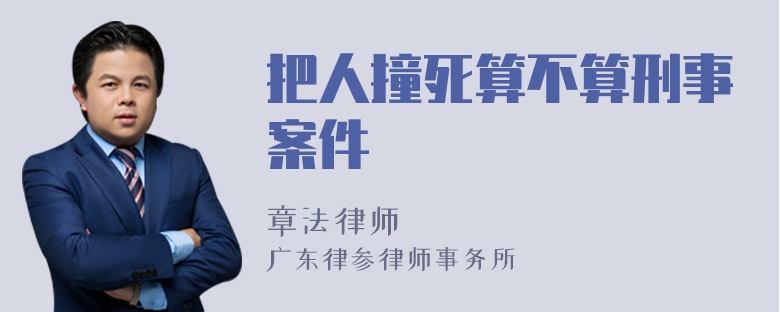 把人撞死算不算刑事案件

章法律师

广东律参律师事务所